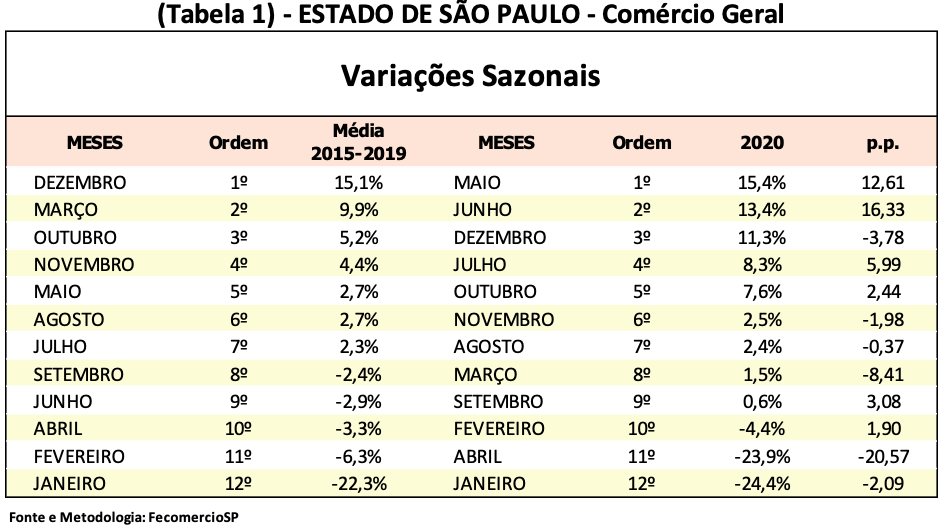 (Tabela 1) - ESTADO DE SÃO PAULO - Comércio Geral

Variações Sazonais

| MESES | Ordem | Média 2015-2019 | MESES | Ordem | 2020 | p.p. |
|---|---|---|---|---|---|---|
| DEZEMBRO | 1º | 15,1% | MAIO | 1º | 15,4% | 12,61 |
| MARÇO | 2º | 9,9% | JUNHO | 2º | 13,4% | 16,33 |
| OUTUBRO | 3º | 5,2% | DEZEMBRO | 3º | 11,3% | -3,78 |
| NOVEMBRO | 4º | 4,4% | JULHO | 4º | 8,3% | 5,99 |
| MAIO | 5º | 2,7% | OUTUBRO | 5º | 7,6% | 2,44 |
| AGOSTO | 6º | 2,7% | NOVEMBRO | 6º | 2,5% | -1,98 |
| JULHO | 7º | 2,3% | AGOSTO | 7º | 2,4% | -0,37 |
| SETEMBRO | 8º | -2,4% | MARÇO | 8º | 1,5% | -8,41 |
| JUNHO | 9º | -2,9% | SETEMBRO | 9º | 0,6% | 3,08 |
| ABRIL | 10º | -3,3% | FEVEREIRO | 10º | -4,4% | 1,90 |
| FEVEREIRO | 11º | -6,3% | ABRIL | 11º | -23,9% | -20,57 |
| JANEIRO | 12º | -22,3% | JANEIRO | 12º | -24,4% | -2,09 |

Fonte e Metodologia: FecomercioSP